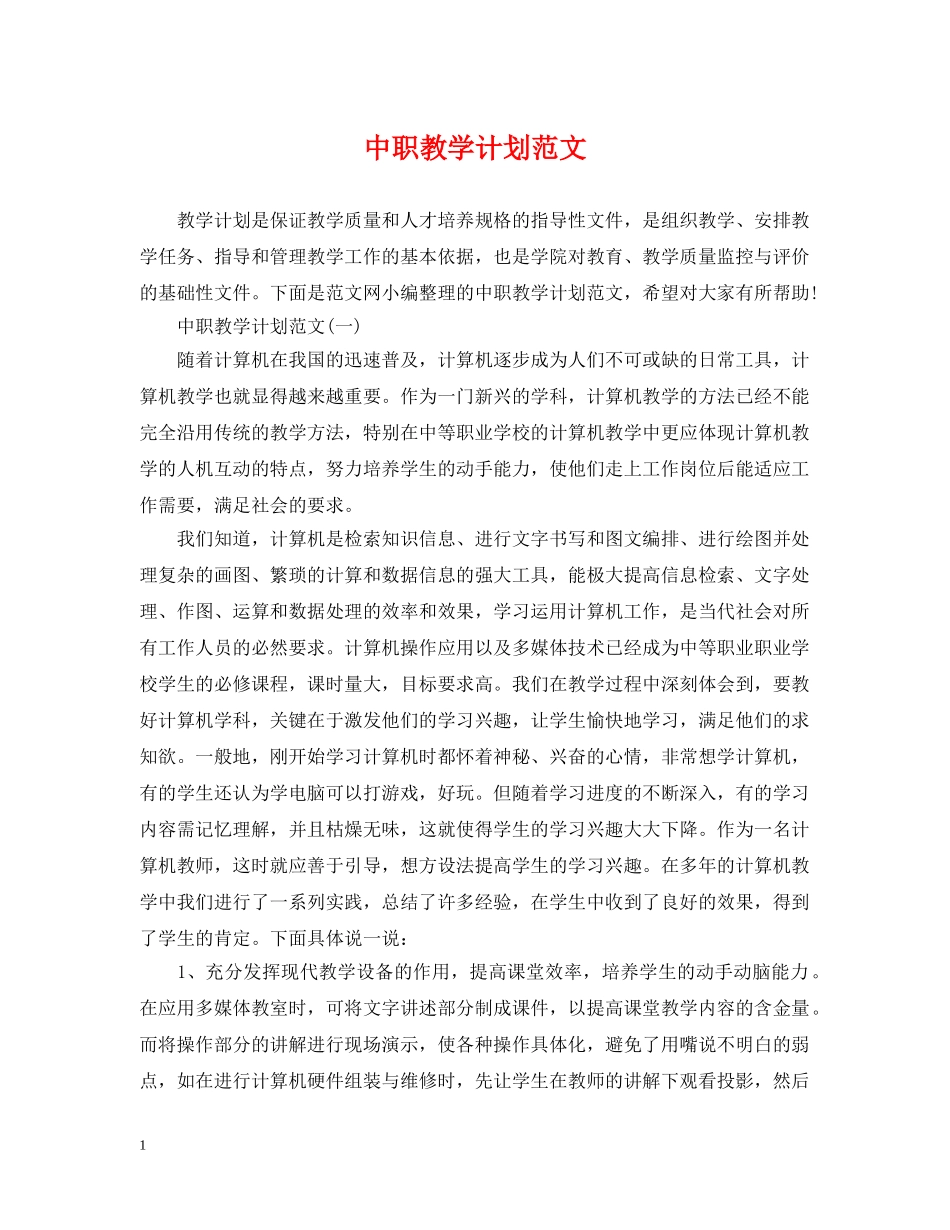 中职教学计划范文

教学计划是保证教学质量和人才培养规格的指导性文件，是组织教学、安排教学任务、指导和管理教学工作的基本依据，也是学院对教育、教学质量监控与评价的基础性文件。下面是范文网小编整理的中职教学计划范文，希望对大家有所帮助!

中职教学计划范文(一)

随着计算机在我国的迅速普及，计算机逐步成为人们不可或缺的日常工具，计算机教学也就显得越来越重要。作为一门新兴的学科，计算机教学的方法已经不能完全沿用传统的教学方法，特别在中等职业学校的计算机教学中更应体现计算机教学的人机互动的特点，努力培养学生的动手能力，使他们走上工作岗位后能适应工作需要，满足社会的要求。

我们知道，计算机是检索知识信息、进行文字书写和图文编排、进行绘图并处理复杂的画图、繁琐的计算和数据信息的强大工具，能极大提高信息检索、文字处理、作图、运算和数据处理的效率和效果，学习运用计算机工作，是当代社会对所有工作人员的必然要求。计算机操作应用以及多媒体技术已经成为中等职业职业学校学生的必修课程，课时量大，目标要求高。我们在教学过程中深刻体会到，要教好计算机学科，关键在于激发他们的学习兴趣，让学生愉快地学习，满足他们的求知欲。一般地，刚开始学习计算机时都怀着神秘、兴奋的心情，非常想学计算机，有的学生还认为学电脑可以打游戏，好玩。但随着学习进度的不断深入，有的学习内容需记忆理解，并且枯燥无味，这就使得学生的学习兴趣大大下降。作为一名计算机教师，这时就应善于引导，想方设法提高学生的学习兴趣。在多年的计算机教学中我们进行了一系列实践，总结了许多经验，在学生中收到了良好的效果，得到了学生的肯定。下面具体说一说：

1、充分发挥现代教学设备的作用，提高课堂效率，培养学生的动手动脑能力。在应用多媒体教室时，可将文字讲述部分制成课件，以提高课堂教学内容的含金量。而将操作部分的讲解进行现场演示，使各种操作具体化，避免了用嘴说不明白的弱点，如在进行计算机硬件组装与维修时，先让学生在教师的讲解下观看投影，然后

1